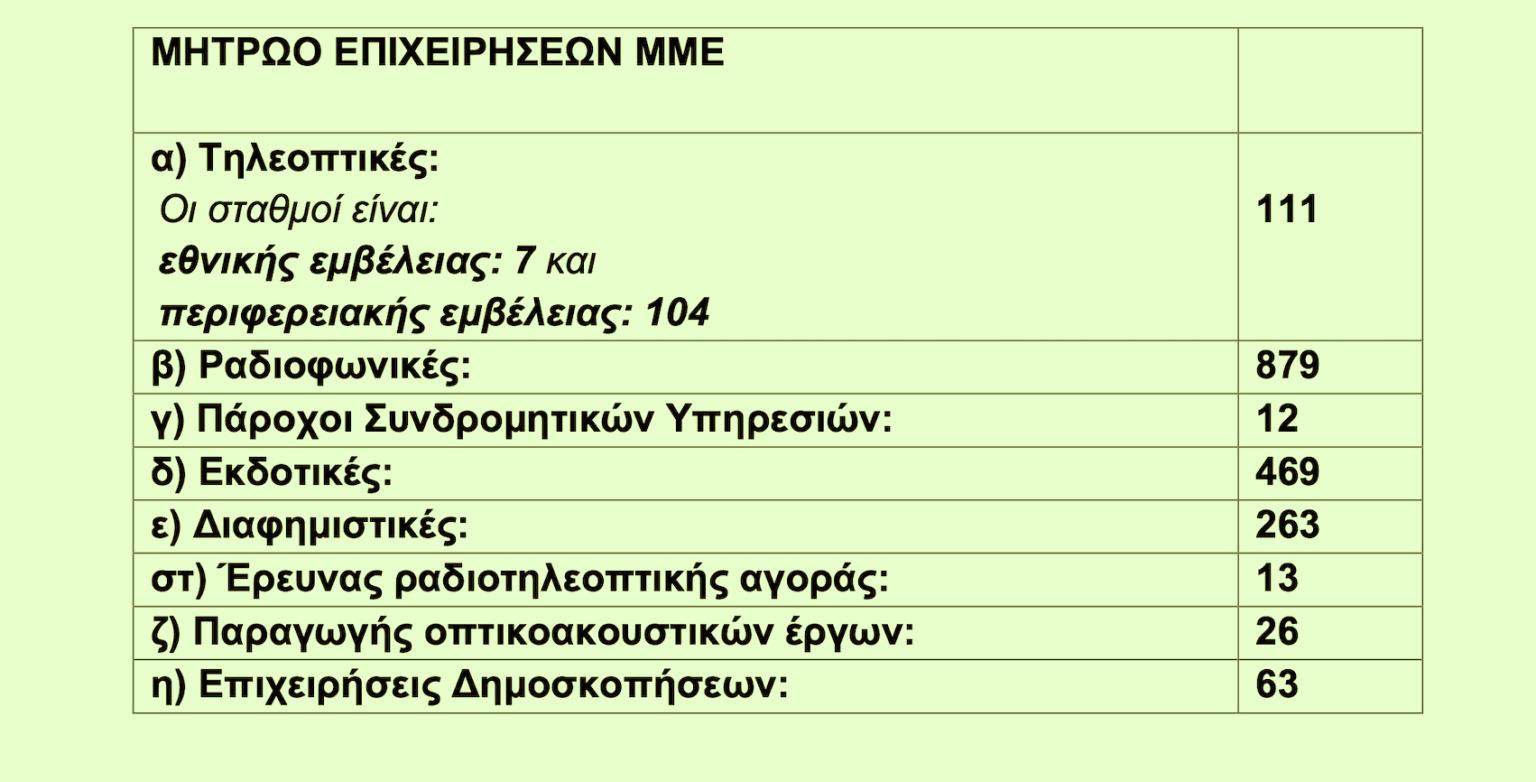 | ΜΗΤΡΩΟ ΕΠΙΧΕΙΡΗΣΕΩΝ ΜΜΕ | |
|---|---|
| α) Τηλεοπτικές: Οι σταθμοί είναι: εθνικής εμβέλειας: 7 και περιφερειακής εμβέλειας: 104 | 111 |
| β) Ραδιοφωνικές: | 879 |
| γ) Πάροχοι Συνδρομητικών Υπηρεσιών: | 12 |
| δ) Εκδοτικές: | 469 |
| ε) Διαφημιστικές: | 263 |
| στ) Έρευνας ραδιοτηλεοπτικής αγοράς: | 13 |
| ζ) Παραγωγής οπτικοακουστικών έργων: | 26 |
| η) Επιχειρήσεις Δημοσκοπήσεων: | 63 |